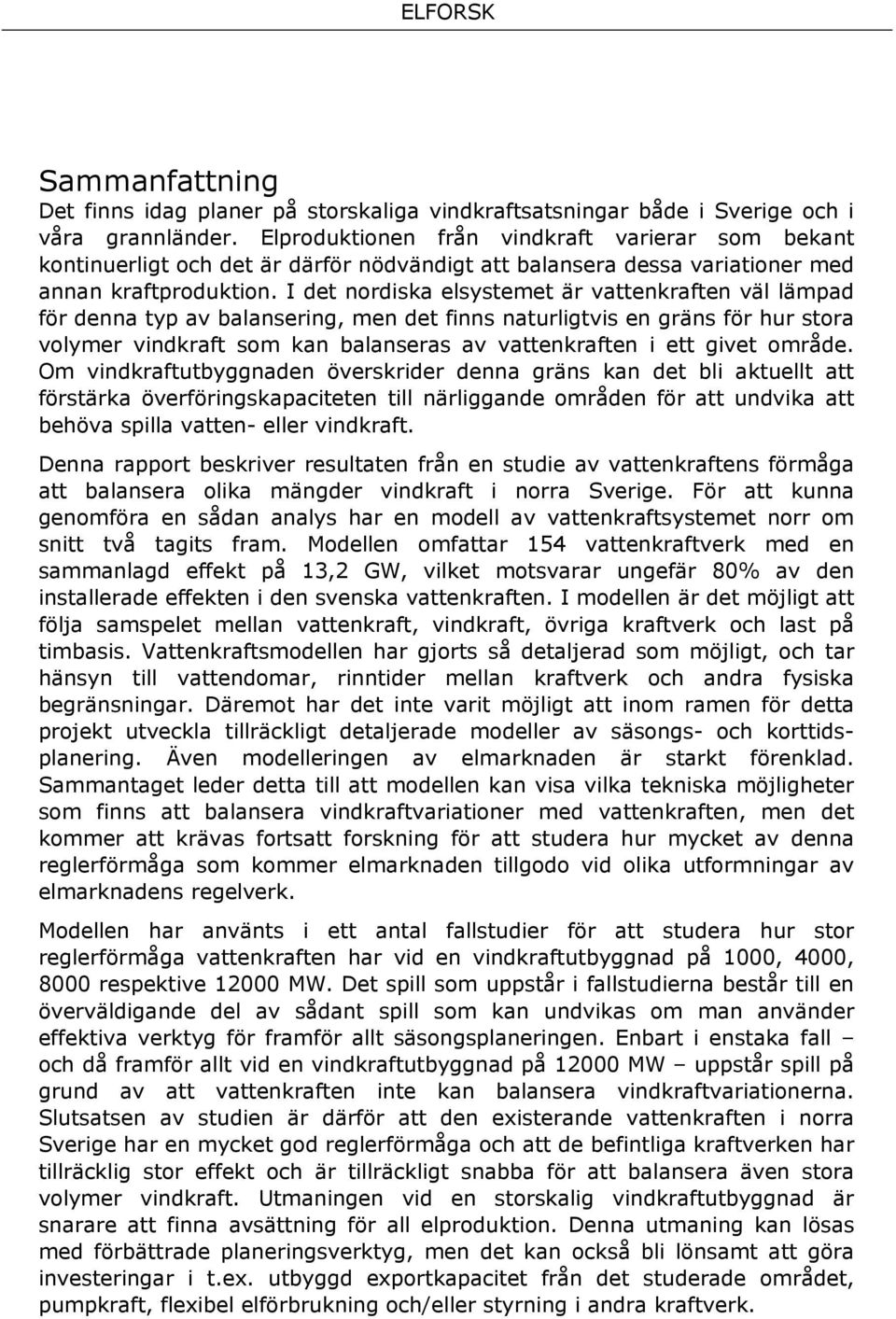 ELFORSK

Sammanfattning

Det finns idag planer på storskaliga vindkraftsatsningar både i Sverige och i våra grannländer. Elproduktionen från vindkraft varierar som bekant kontinuerligt och det är därför nödvändigt att balansera dessa variationer med annan kraftproduktion. I det nordiska elsystemet är vattenkraften väl lämpad för denna typ av balansering, men det finns naturligtvis en gräns för hur stora volymer vindkraft som kan balanseras av vattenkraften i ett givet område. Om vindkraftutbyggnaden överskrider denna gräns kan det bli aktuellt att förstärka överföringskapaciteten till närliggande områden för att undvika att behöva spilla vatten- eller vindkraft.

Denna rapport beskriver resultaten från en studie av vattenkraftens förmåga att balansera olika mängder vindkraft i norra Sverige. För att kunna genomföra en sådan analys har en modell av vattenkraftsystemet norr om snitt två tagits fram. Modellen omfattar 154 vattenkraftverk med en sammanlagd effekt på 13,2 GW, vilket motsvarar ungefär 80% av den installerade effekten i den svenska vattenkraften. I modellen är det möjligt att följa samspelet mellan vattenkraft, vindkraft, övriga kraftverk och last på timbasis. Vattenkraftsmodellen har gjorts så detaljerad som möjligt, och tar hänsyn till vattendomar, rinntider mellan kraftverk och andra fysiska begränsningar. Däremot har det inte varit möjligt att inom ramen för detta projekt utveckla tillräckligt detaljerade modeller av säsongs- och korttidsplanering. Även modelleringen av elmarknaden är starkt förenklad. Sammantaget leder detta till att modellen kan visa vilka tekniska möjligheter som finns att balansera vindkraftvariationer med vattenkraften, men det kommer att krävas fortsatt forskning för att studera hur mycket av denna reglerförmåga som kommer elmarknaden tillgodo vid olika utformningar av elmarknadens regelverk.

Modellen har använts i ett antal fallstudier för att studera hur stor reglerförmåga vattenkraften har vid en vindkraftutbyggnad på 1000, 4000, 8000 respektive 12000 MW. Det spill som uppstår i fallstudierna består till en överväldigande del av sådant spill som kan undvikas om man använder effektiva verktyg för framför allt säsongsplaneringen. Enbart i enstaka fall – och då framför allt vid en vindkraftutbyggnad på 12000 MW – uppstår spill på grund av att vattenkraften inte kan balansera vindkraftvariationerna. Slutsatsen av studien är därför att den existerande vattenkraften i norra Sverige har en mycket god reglerförmåga och att de befintliga kraftverken har tillräcklig stor effekt och är tillräckligt snabba för att balansera även stora volymer vindkraft. Utmaningen vid en storskalig vindkraftutbyggnad är snarare att finna avsättning för all elproduktion. Denna utmaning kan lösas med förbättrade planeringsverktyg, men det kan också bli lönsamt att göra investeringar i t.ex. utbyggd exportkapacitet från det studerade området, pumpkraft, flexibel elförbrukning och/eller styrning i andra kraftverk.